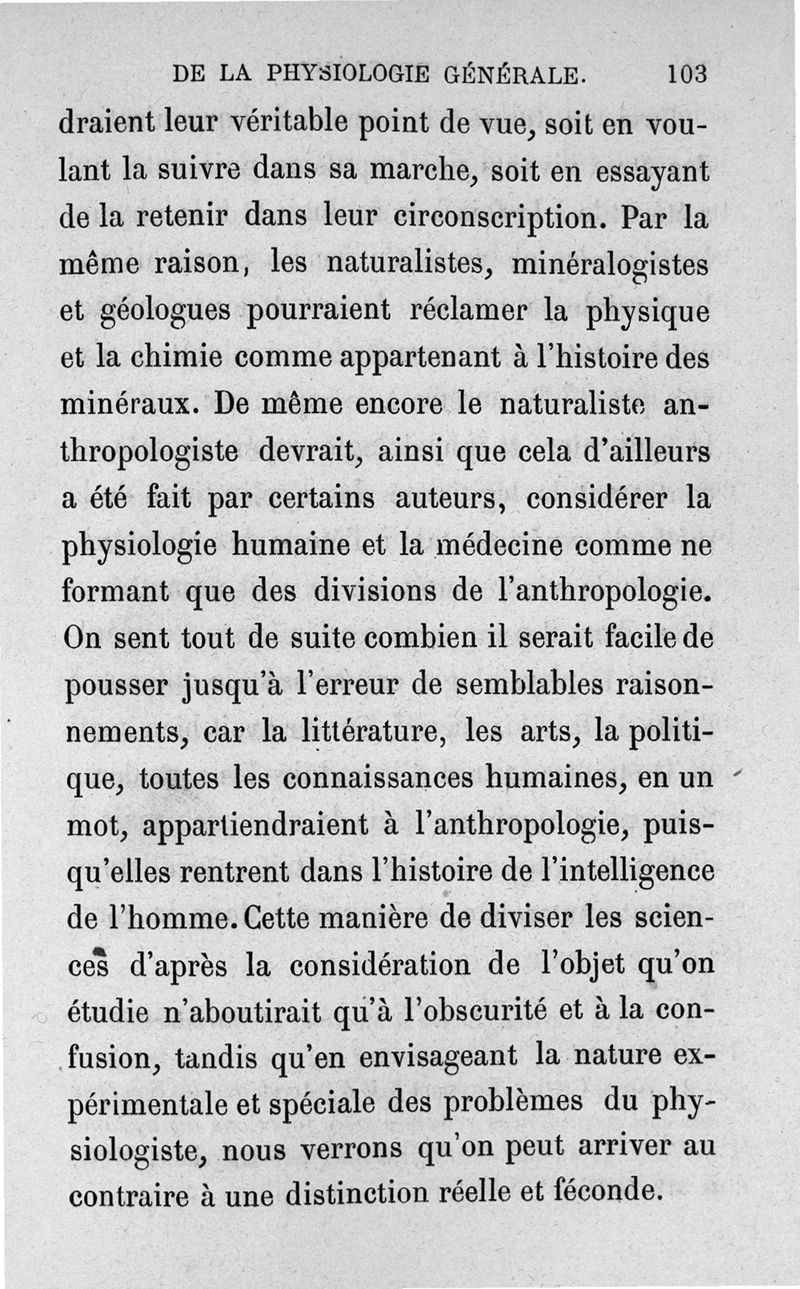 DE LA PHYSIOLOGIE GÉNÉRALE. 103

draient leur véritable point de vue, soit en voulant la suivre dans sa marche, soit en essayant de la retenir dans leur circonscription. Par la même raison, les naturalistes, minéralogistes et géologues pourraient réclamer la physique et la chimie comme appartenant à l'histoire des minéraux. De même encore le naturaliste anthropologiste devrait, ainsi que cela d'ailleurs a été fait par certains auteurs, considérer la physiologie humaine et la médecine comme ne formant que des divisions de l'anthropologie. On sent tout de suite combien il serait facile de pousser jusqu'à l'erreur de semblables raisonnements, car la littérature, les arts, la politique, toutes les connaissances humaines, en un mot, appartiendraient à l'anthropologie, puisqu'elles rentrent dans l'histoire de l'intelligence de l'homme. Cette manière de diviser les sciences d'après la considération de l'objet qu'on étudie n'aboutirait qu'à l'obscurité et à la confusion, tandis qu'en envisageant la nature expérimentale et spéciale des problèmes du physiologiste, nous verrons qu'on peut arriver au contraire à une distinction réelle et féconde.